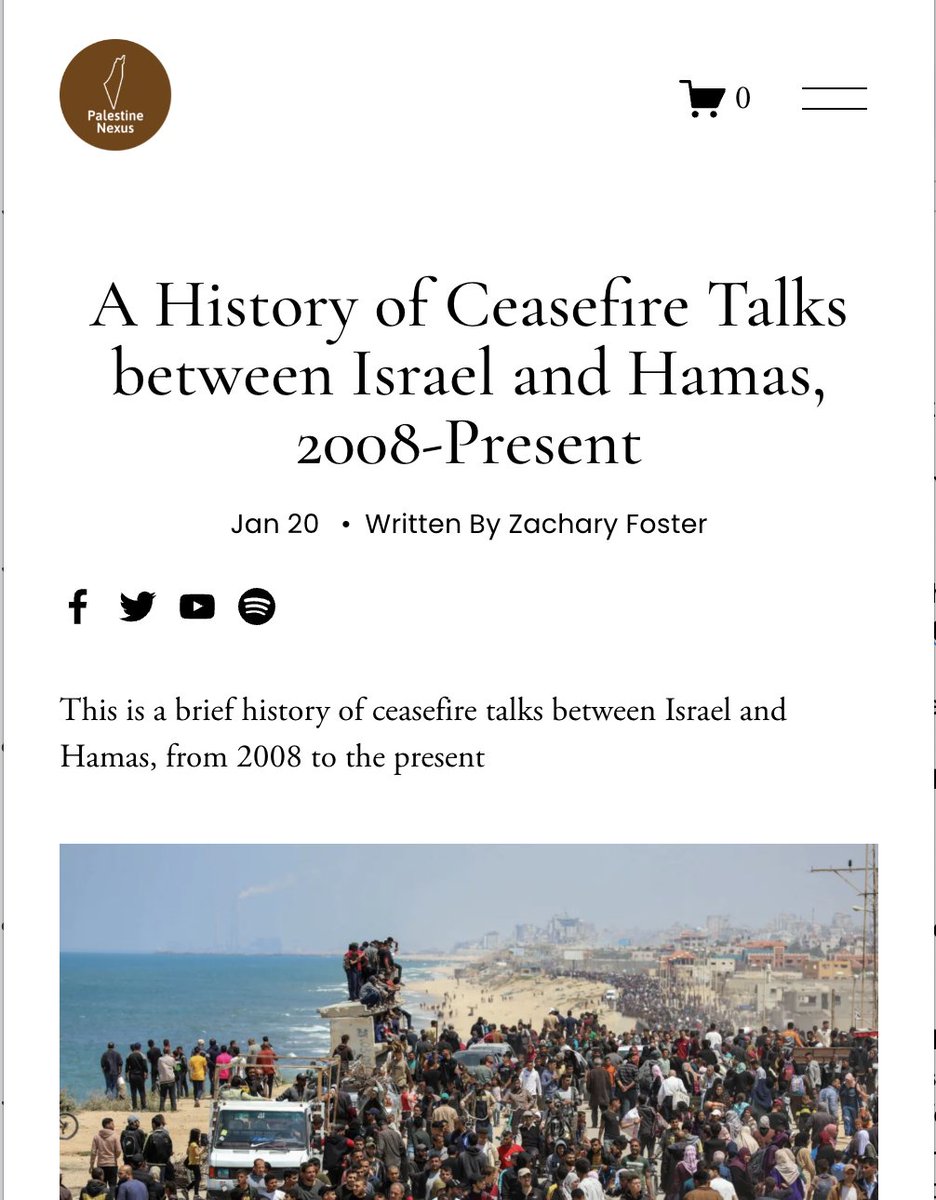 Palestine Nexus

0

A History of Ceasefire Talks between Israel and Hamas, 2008-Present

Jan 20 • Written By Zachary Foster

This is a brief history of ceasefire talks between Israel and Hamas, from 2008 to the present